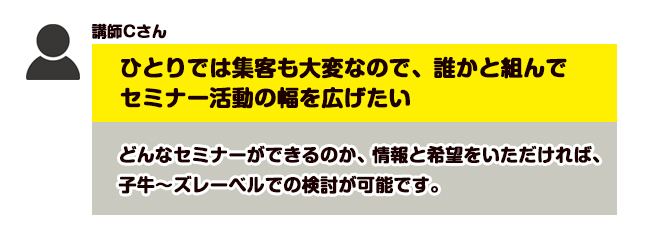 講師Cさん

ひとりでは集客も大変なので、誰かと組んでセミナー活動の幅を広げたい

どんなセミナーができるのか、情報と希望をいただければ、子牛～ズレーベルでの検討が可能です。